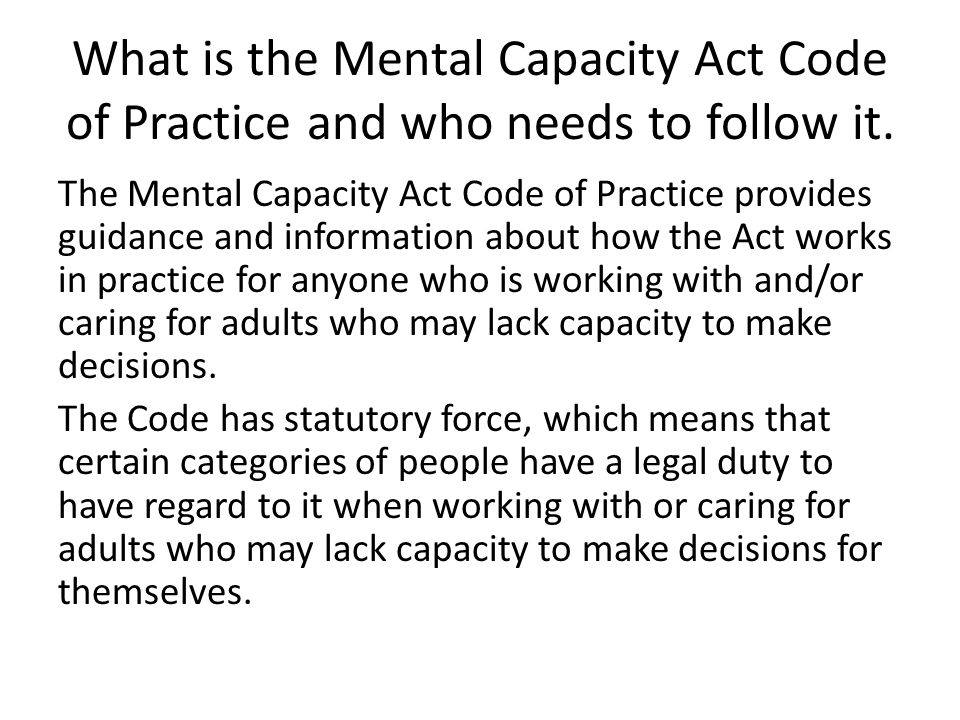 What is the Mental Capacity Act Code of Practice and who needs to follow it.

The Mental Capacity Act Code of Practice provides guidance and information about how the Act works in practice for anyone who is working with and/or caring for adults who may lack capacity to make decisions.

The Code has statutory force, which means that certain categories of people have a legal duty to have regard to it when working with or caring for adults who may lack capacity to make decisions for themselves.